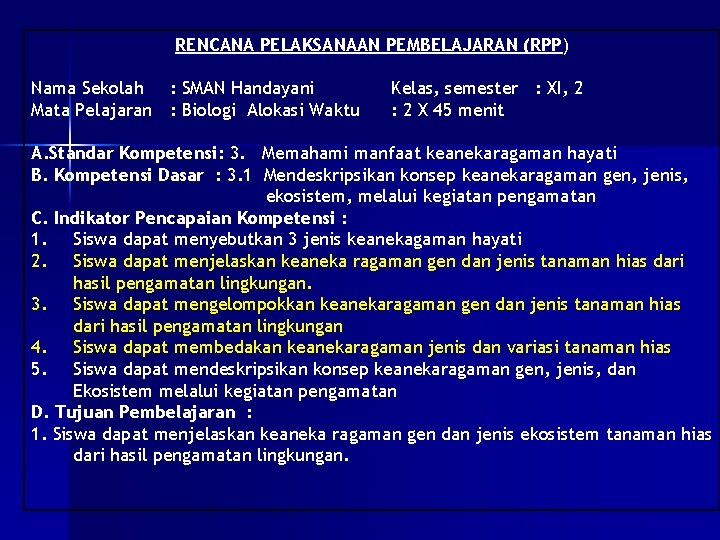 RENCANA PELAKSANAAN PEMBELAJARAN (RPP)

Nama Sekolah : SMAN Handayani Kelas, semester : XI, 2
Mata Pelajaran : Biologi Alokasi Waktu : 2 X 45 menit

A.Standar Kompetensi: 3. Memahami manfaat keanekaragaman hayati
B. Kompetensi Dasar : 3.1 Mendeskripsikan konsep keanekaragaman gen, jenis, ekosistem, melalui kegiatan pengamatan
C. Indikator Pencapaian Kompetensi :
1. Siswa dapat menyebutkan 3 jenis keanekagaman hayati
2. Siswa dapat menjelaskan keaneka ragaman gen dan jenis tanaman hias dari hasil pengamatan lingkungan.
3. Siswa dapat mengelompokkan keanekaragaman gen dan jenis tanaman hias dari hasil pengamatan lingkungan
4. Siswa dapat membedakan keanekaragaman jenis dan variasi tanaman hias
5. Siswa dapat mendeskripsikan konsep keanekaragaman gen, jenis, dan Ekosistem melalui kegiatan pengamatan
D. Tujuan Pembelajaran :
1. Siswa dapat menjelaskan keaneka ragaman gen dan jenis ekosistem tanaman hias dari hasil pengamatan lingkungan.